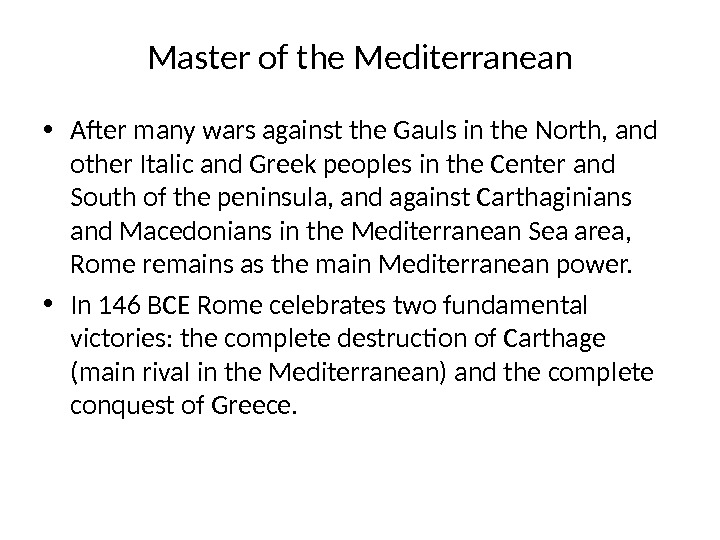 Master of the Mediterranean

• After many wars against the Gauls in the North, and other Italic and Greek peoples in the Center and South of the peninsula, and against Carthaginians and Macedonians in the Mediterranean Sea area, Rome remains as the main Mediterranean power.

• In 146 BCE Rome celebrates two fundamental victories: the complete destruction of Carthage (main rival in the Mediterranean) and the complete conquest of Greece.